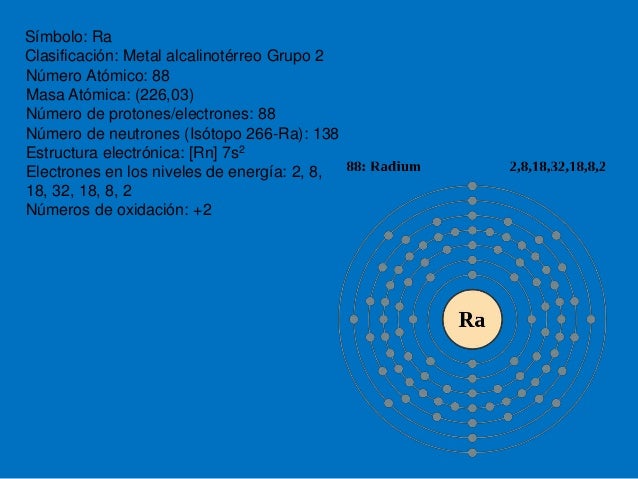 Símbolo: Ra
Clasificación: Metal alcalinotérreo Grupo 2
Número Atómico: 88
Masa Atómica: (226,03)
Número de protones/electrones: 88
Número de neutrones (Isótopo 266-Ra): 138
Estructura electrónica: [Rn] $7s^2$
Electrones en los niveles de energía: 2, 8, 18, 32, 18, 8, 2
Números de oxidación: +2

88: Radium

2,8,18,32,18,8,2

Ra